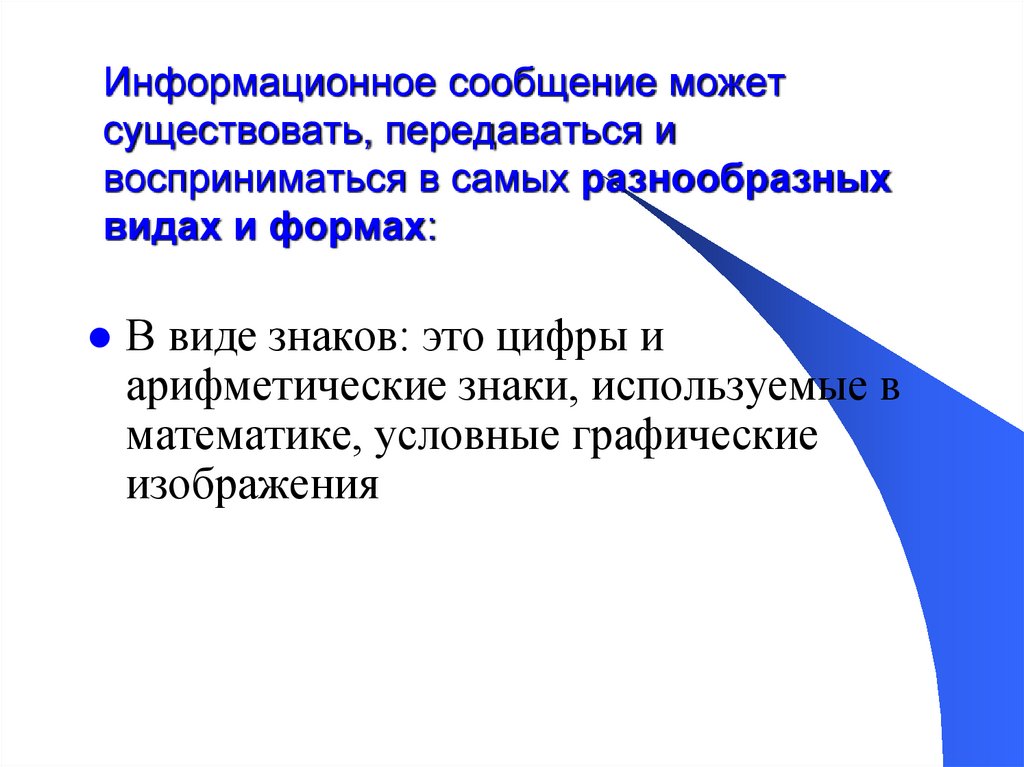 Информационное сообщение может существовать, передаваться и восприниматься в самых разнообразных видах и формах:

• В виде знаков: это цифры и арифметические знаки, используемые в математике, условные графические изображения